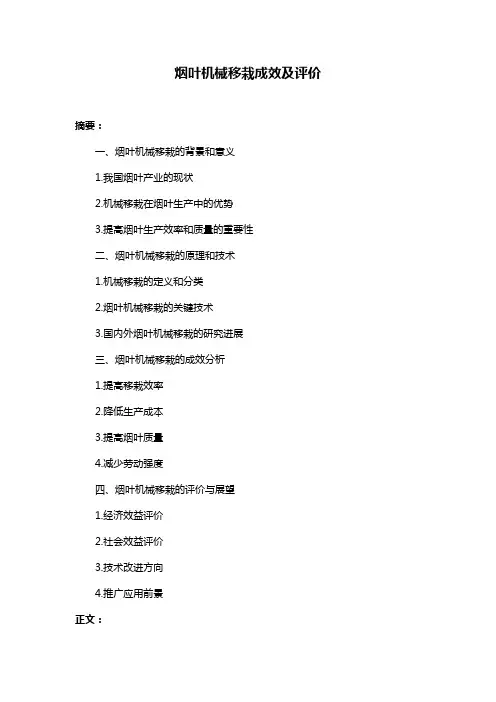 烟叶机械移栽成效及评价

摘要：

一、烟叶机械移栽的背景和意义

1.我国烟叶产业的现状

2.机械移栽在烟叶生产中的优势

3.提高烟叶生产效率和质量的重要性

二、烟叶机械移栽的原理和技术

1.机械移栽的定义和分类

2.烟叶机械移栽的关键技术

3.国内外烟叶机械移栽的研究进展

三、烟叶机械移栽的成效分析

1.提高移栽效率

2.降低生产成本

3.提高烟叶质量

4.减少劳动强度

四、烟叶机械移栽的评价与展望

1.经济效益评价

2.社会效益评价

3.技术改进方向

4.推广应用前景

正文：